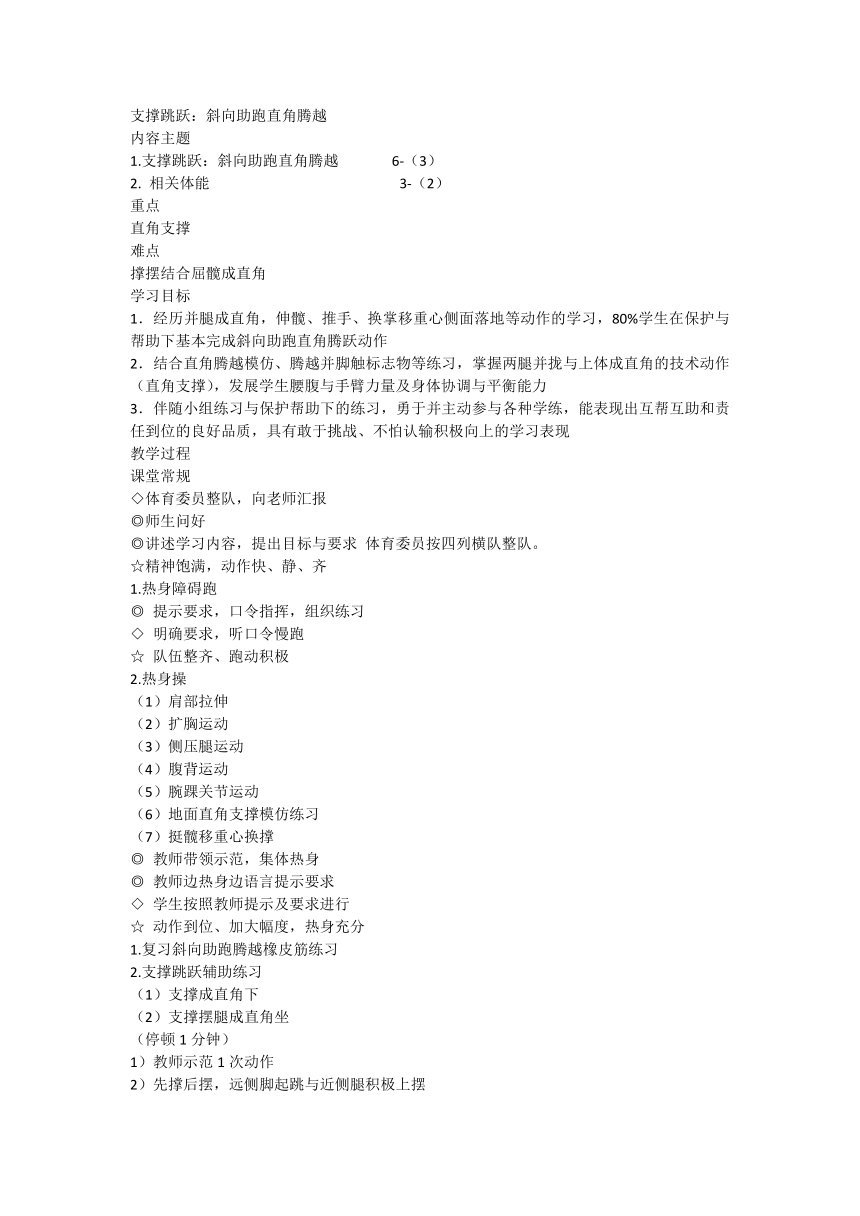 支撑跳跃：斜向助跑直角腾越
内容主题
1.支撑跳跃：斜向助跑直角腾越 6-（3）
2. 相关体能 3-（2）
重点
直角支撑
难点
撑摆结合屈髋成直角
学习目标
1．经历并腿成直角，伸髋、推手、换掌移重心侧面落地等动作的学习，80%学生在保护与帮助下基本完成斜向助跑直角腾跃动作
2．结合直角腾越模仿、腾越并脚触标志物等练习，掌握两腿并拢与上体成直角的技术动作（直角支撑），发展学生腰腹与手臂力量及身体协调与平衡能力
3．伴随小组练习与保护帮助下的练习，勇于并主动参与各种学练，能表现出互帮互助和责任到位的良好品质，具有敢于挑战、不怕认输积极向上的学习表现
教学过程
课堂常规
◇体育委员整队，向老师汇报
◎师生问好
◎讲述学习内容，提出目标与要求 体育委员按四列横队整队。
☆精神饱满，动作快、静、齐
1.热身障碍跑
◎ 提示要求，口令指挥，组织练习
◇ 明确要求，听口令慢跑
☆ 队伍整齐、跑动积极
2.热身操
（1）肩部拉伸
（2）扩胸运动
（3）侧压腿运动
（4）腹背运动
（5）腕踝关节运动
（6）地面直角支撑模仿练习
（7）挺髋移重心换撑
◎ 教师带领示范，集体热身
◎ 教师边热身边语言提示要求
◇ 学生按照教师提示及要求进行
☆ 动作到位、加大幅度，热身充分
1.复习斜向助跑腾越橡皮筋练习
2.支撑跳跃辅助练习
（1）支撑成直角下
（2）支撑摆腿成直角坐
（停顿 1 分钟）
1）教师示范 1 次动作
2）先撑后摆，远侧脚起跳与近侧腿积极上摆